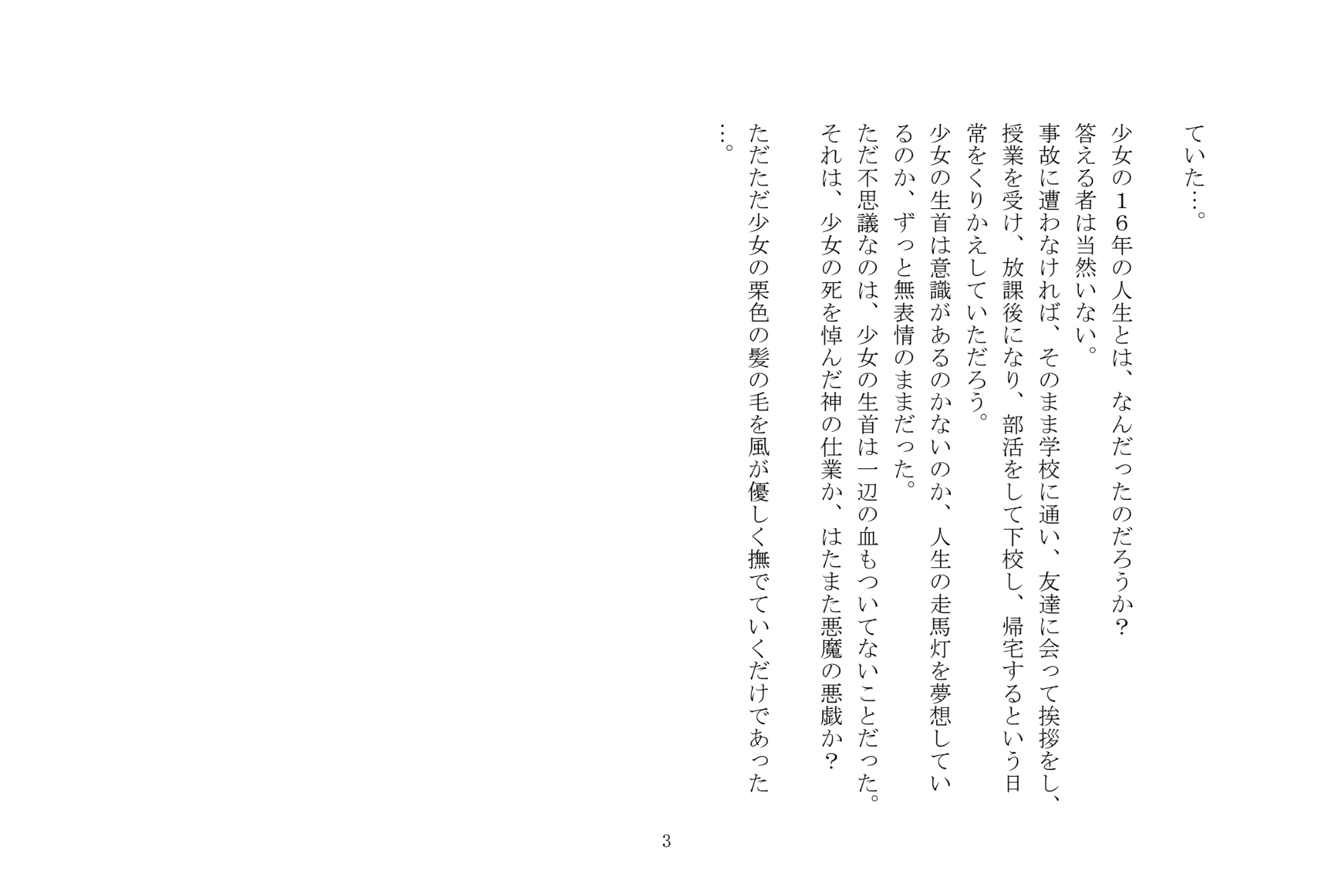 ていた…。

少女の１６年の人生とは、なんだったのだろうか？
答える者は当然いない。
事故に遭わなければ、そのまま学校に通い、友達に会って挨拶をし、授業を受け、放課後になり、部活をして下校し、帰宅するという日常をくりかえしていただろう。
少女の生首は意識があるのかないのか、人生の走馬灯を夢想しているのか、ずっと無表情のままだった。
ただ不思議なのは、少女の生首は一辺の血もついてないことだった。
それは、少女の死を悼んだ神の仕業か、はたまた悪魔の悪戯か？
ただただ少女の栗色の髪の毛を風が優しく撫でていくだけであった…。

3